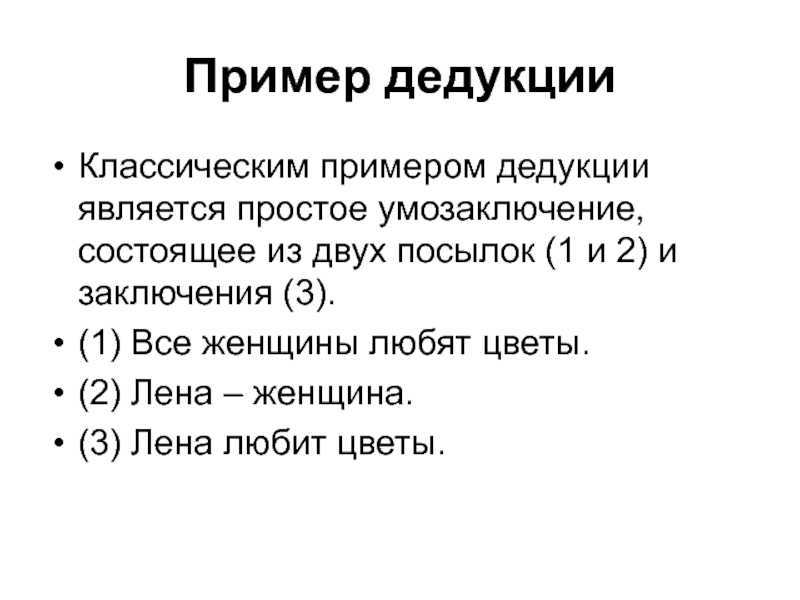 Пример дедукции

• Классическим примером дедукции является простое умозаключение, состоящее из двух посылок (1 и 2) и заключения (3).
• (1) Все женщины любят цветы.
• (2) Лена – женщина.
• (3) Лена любит цветы.